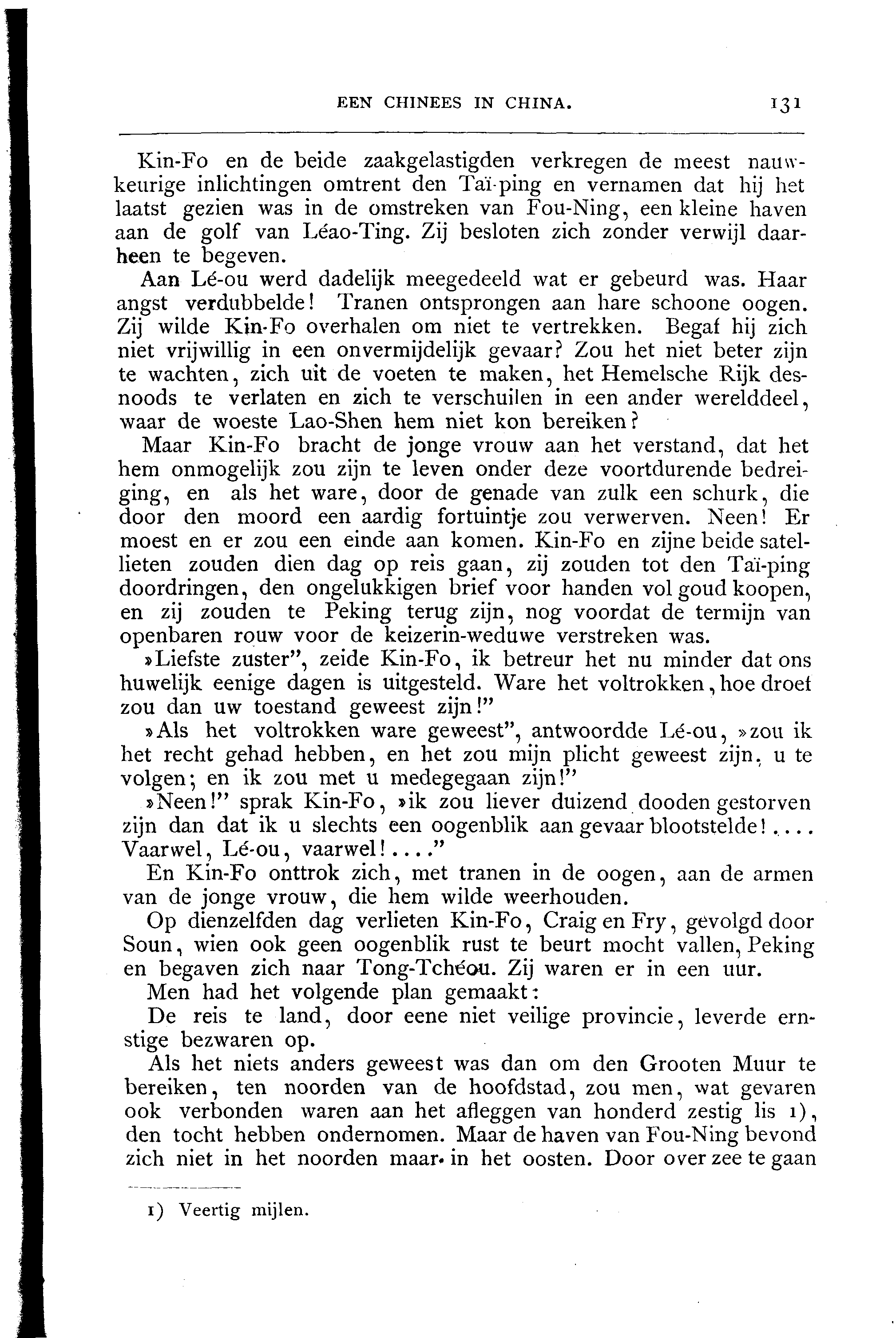 EEN CHINEES IN CHINA. 131

Kin-Fo en de beide zaakgelastigden verkregen de meest nauwkeurige inlichtingen omtrent den Taï-ping en vernamen dat hij het laatst gezien was in de omstreken van Fou-Ning, een kleine haven aan de golf van Léao-Ting. Zij besloten zich zonder verwijl daarheen te begeven.

Aan Lé-ou werd dadelijk meegedeeld wat er gebeurd was. Haar angst verdubbelde! Tranen ontsprongen aan hare schoone oogen. Zij wilde Kin-Fo overhalen om niet te vertrekken. Begaf hij zich niet vrijwillig in een onvermijdelijk gevaar? Zou het niet beter zijn te wachten, zich uit de voeten te maken, het Hemelsche Rijk desnoods te verlaten en zich te verschuilen in een ander werelddeel, waar de woeste Lao-Shen hem niet kon bereiken?

Maar Kin-Fo bracht de jonge vrouw aan het verstand, dat het hem onmogelijk zou zijn te leven onder deze voortdurende bedreiging, en als het ware, door de genade van zulk een schurk, die door den moord een aardig fortuintje zou verwerven. Neen! Er moest en er zou een einde aan komen. Kin-Fo en zijne beide satellieten zouden dien dag op reis gaan, zij zouden tot den Taï-ping doordringen, den ongelukkigen brief voor handen vol goud koopen, en zij zouden te Peking terug zijn, nog voordat de termijn van openbaren rouw voor de keizerin-weduwe verstreken was.

»Liefste zuster", zeide Kin-Fo, ik betreur het nu minder dat ons huwelijk eenige dagen is uitgesteld. Ware het voltrokken, hoe droef zou dan uw toestand geweest zijn!"

»Als het voltrokken ware geweest", antwoordde Lé-ou, »zou ik het recht gehad hebben, en het zou mijn plicht geweest zijn, u te volgen; en ik zou met u medegegaan zijn!"

»Neen!" sprak Kin-Fo, »ik zou liever duizend dooden gestorven zijn dan dat ik u slechts een oogenblik aan gevaar blootstelde!.... Vaarwel, Lé-ou, vaarwel!...."

En Kin-Fo onttrok zich, met tranen in de oogen, aan de armen van de jonge vrouw, die hem wilde weerhouden.

Op dienzelfden dag verlieten Kin-Fo, Craig en Fry, gevolgd door Soun, wien ook geen oogenblik rust te beurt mocht vallen, Peking en begaven zich naar Tong-Tchéou. Zij waren er in een uur.

Men had het volgende plan gemaakt:

De reis te land, door eene niet veilige provincie, leverde ernstige bezwaren op.

Als het niets anders geweest was dan om den Grooten Muur te bereiken, ten noorden van de hoofdstad, zou men, wat gevaren ook verbonden waren aan het afleggen van honderd zestig lis 1), den tocht hebben ondernomen. Maar de haven van Fou-Ning bevond zich niet in het noorden maar in het oosten. Door over zee te gaan

1) Veertig mijlen.